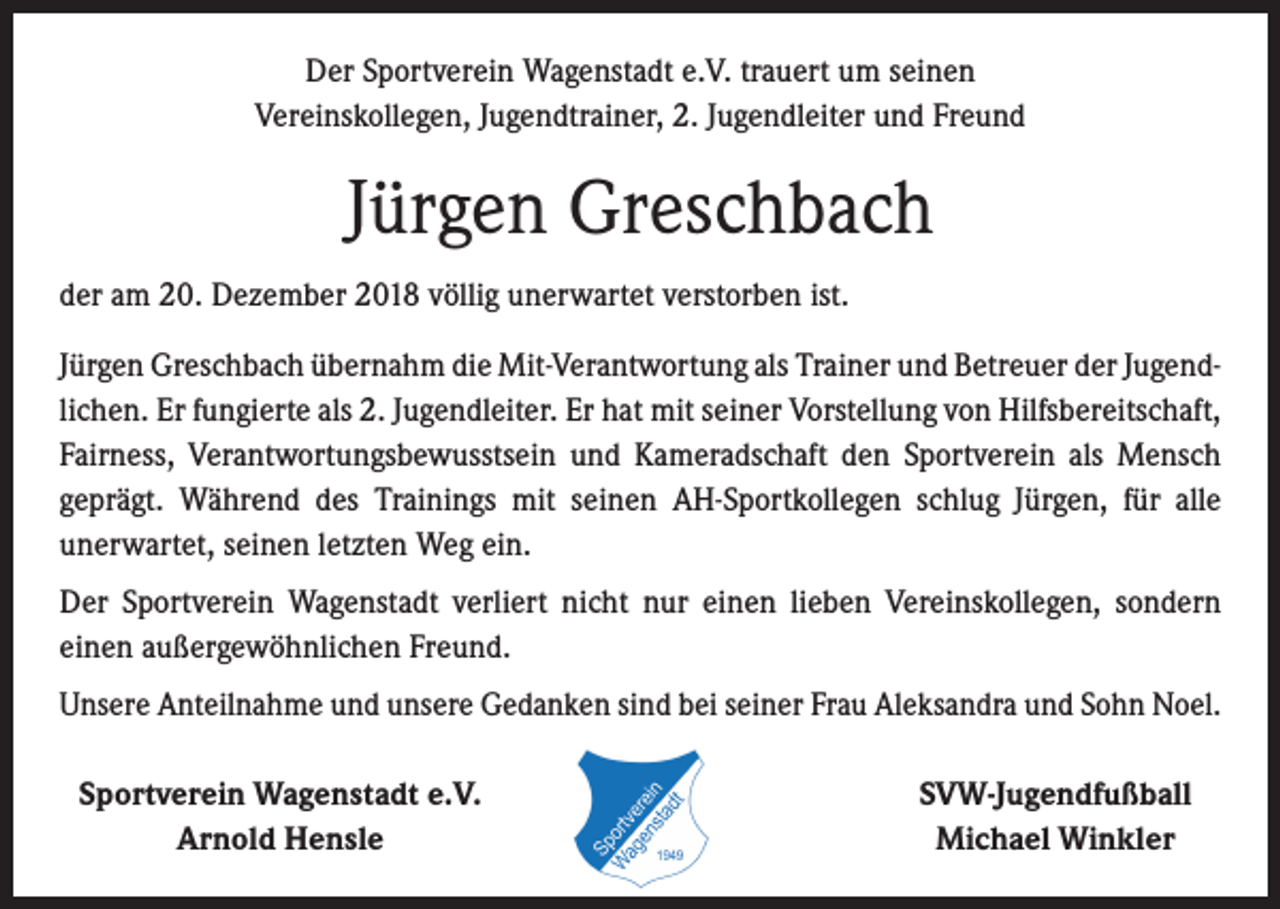 Der Sportverein Wagenstadt e.V. trauert um seinen Vereinskollegen, Jugendtrainer, 2. Jugendleiter und Freund

Jürgen Greschbach

der am 20. Dezember 2018 völlig unerwartet verstorben ist.

Jürgen Greschbach übernahm die Mit-Verantwortung als Trainer und Betreuer der Jugendlichen. Er fungierte als 2. Jugendleiter. Er hat mit seiner Vorstellung von Hilfsbereitschaft, Fairness, Verantwortungsbewusstsein und Kameradschaft den Sportverein als Mensch geprägt. Während des Trainings mit seinen AH-Sportkollegen schlug Jürgen, für alle unerwartet, seinen letzten Weg ein.

Der Sportverein Wagenstadt verliert nicht nur einen lieben Vereinskollegen, sondern einen außergewöhnlichen Freund.

Unsere Anteilnahme und unsere Gedanken sind bei seiner Frau Aleksandra und Sohn Noel.

Sportverein Wagenstadt e.V.
Arnold Hensle

Sportverein Wagenstadt
1949

SVW-Jugendfußball
Michael Winkler